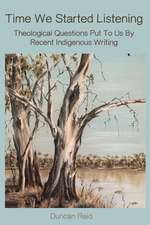 Time We Started Listening

Theological Questions Put To Us By Recent Indigenous Writing

Duncan Reid